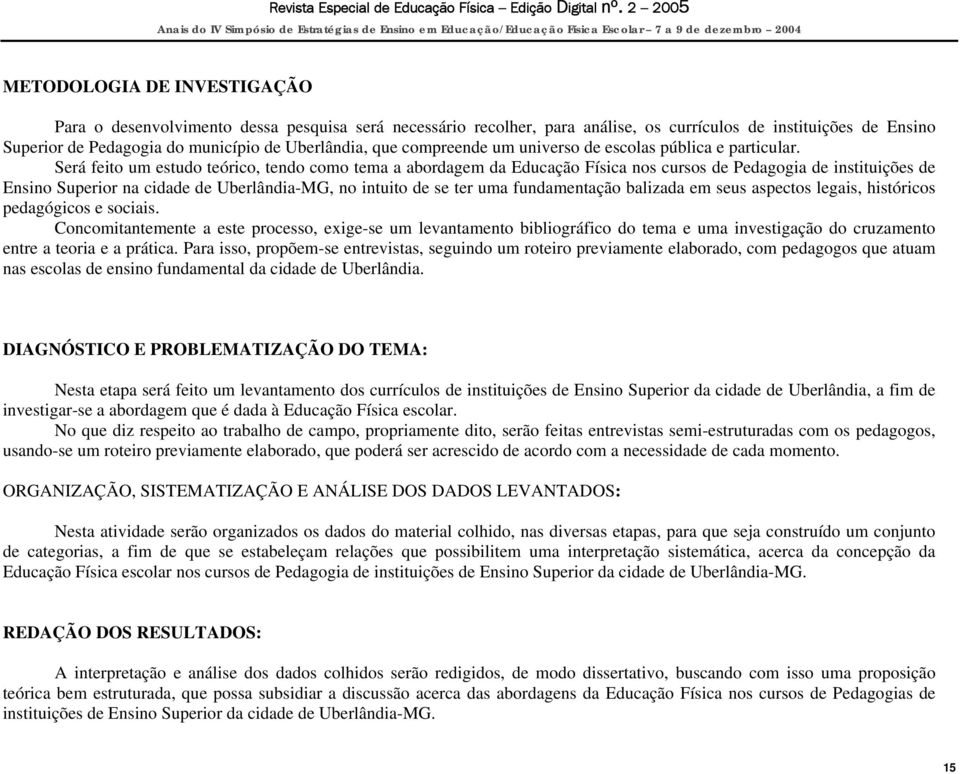 Revista Especial de Educação Física – Edição Digital nº. 2 – 2005
Anais do IV Simpósio de Estratégias de Ensino em Educação/Educação Física Escolar – 7 a 9 de dezembro – 2004

METODOLOGIA DE INVESTIGAÇÃO

Para o desenvolvimento dessa pesquisa será necessário recolher, para análise, os currículos de instituições de Ensino Superior de Pedagogia do município de Uberlândia, que compreende um universo de escolas pública e particular.

Será feito um estudo teórico, tendo como tema a abordagem da Educação Física nos cursos de Pedagogia de instituições de Ensino Superior na cidade de Uberlândia-MG, no intuito de se ter uma fundamentação balizada em seus aspectos legais, históricos pedagógicos e sociais.

Concomitantemente a este processo, exige-se um levantamento bibliográfico do tema e uma investigação do cruzamento entre a teoria e a prática. Para isso, propõem-se entrevistas, seguindo um roteiro previamente elaborado, com pedagogos que atuam nas escolas de ensino fundamental da cidade de Uberlândia.

DIAGNÓSTICO E PROBLEMATIZAÇÃO DO TEMA:

Nesta etapa será feito um levantamento dos currículos de instituições de Ensino Superior da cidade de Uberlândia, a fim de investigar-se a abordagem que é dada à Educação Física escolar.

No que diz respeito ao trabalho de campo, propriamente dito, serão feitas entrevistas semi-estruturadas com os pedagogos, usando-se um roteiro previamente elaborado, que poderá ser acrescido de acordo com a necessidade de cada momento.

ORGANIZAÇÃO, SISTEMATIZAÇÃO E ANÁLISE DOS DADOS LEVANTADOS:

Nesta atividade serão organizados os dados do material colhido, nas diversas etapas, para que seja construído um conjunto de categorias, a fim de que se estabeleçam relações que possibilitem uma interpretação sistemática, acerca da concepção da Educação Física escolar nos cursos de Pedagogia de instituições de Ensino Superior da cidade de Uberlândia-MG.

REDAÇÃO DOS RESULTADOS:

A interpretação e análise dos dados colhidos serão redigidos, de modo dissertativo, buscando com isso uma proposição teórica bem estruturada, que possa subsidiar a discussão acerca das abordagens da Educação Física nos cursos de Pedagogias de instituições de Ensino Superior da cidade de Uberlândia-MG.

15